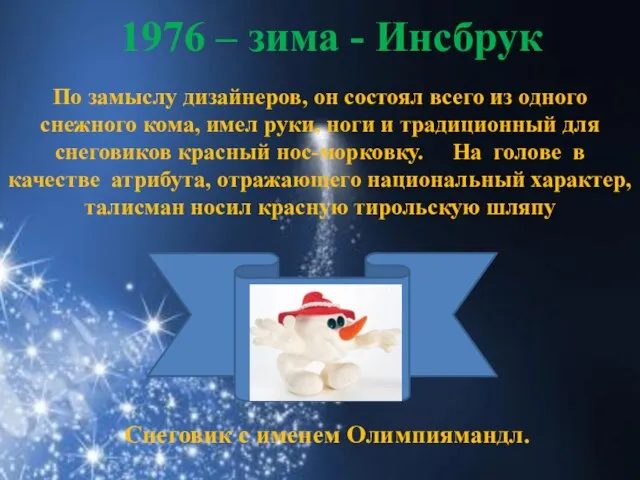 1976 – зима - Инсбрук

По замыслу дизайнеров, он состоял всего из одного снежного кома, имел руки, ноги и традиционный для снеговиков красный нос-морковку. На голове в качестве атрибута, отражающего национальный характер, талисман носил красную тирольскую шляпу

Снеговик с именем Олимпиямандл.